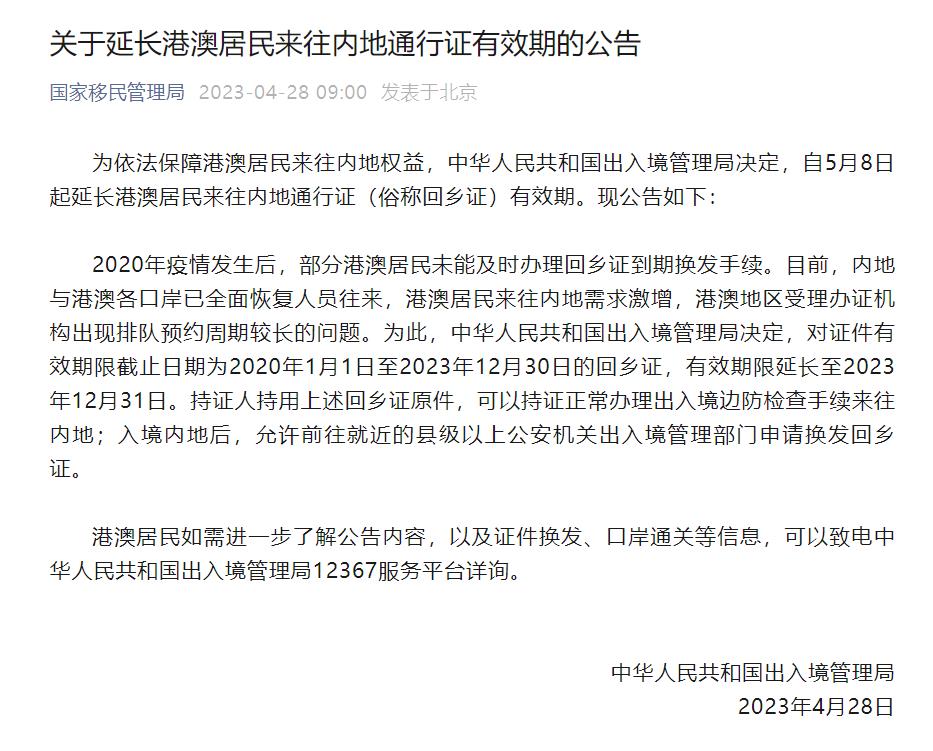 关于延长港澳居民来往内地通行证有效期的公告

国家移民管理局 2023-04-28 09:00 发表于北京

为依法保障港澳居民来往内地权益，中华人民共和国出入境管理局决定，自5月8日起延长港澳居民来往内地通行证（俗称回乡证）有效期。现公告如下：

2020年疫情发生后，部分港澳居民未能及时办理回乡证到期换发手续。目前，内地与港澳各口岸已全面恢复人员往来，港澳居民来往内地需求激增，港澳地区受理办证机构出现排队预约周期较长的问题。为此，中华人民共和国出入境管理局决定，对证件有效期限截止日期为2020年1月1日至2023年12月30日的回乡证，有效期限延长至2023年12月31日。持证人持用上述回乡证原件，可以持证正常办理出入境边防检查手续来往内地；入境内地后，允许前往就近的县级以上公安机关出入境管理部门申请换发回乡证。

港澳居民如需进一步了解公告内容，以及证件换发、口岸通关等信息，可以致电中华人民共和国出入境管理局12367服务平台详询。

中华人民共和国出入境管理局
2023年4月28日